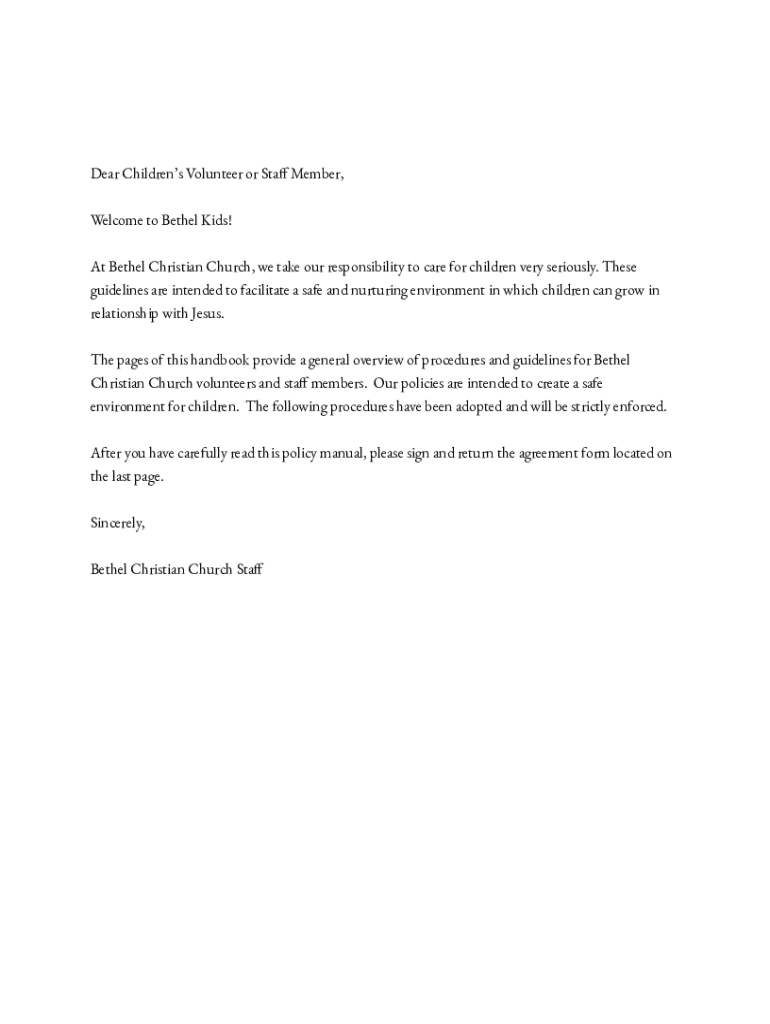 Dear Children's Volunteer or Staff Member,

Welcome to Bethel Kids!

At Bethel Christian Church, we take our responsibility to care for children very seriously. These guidelines are intended to facilitate a safe and nurturing environment in which children can grow in relationship with Jesus.

The pages of this handbook provide a general overview of procedures and guidelines for Bethel Christian Church volunteers and staff members. Our policies are intended to create a safe environment for children. The following procedures have been adopted and will be strictly enforced.

After you have carefully read this policy manual, please sign and return the agreement form located on the last page.

Sincerely,

Bethel Christian Church Staff